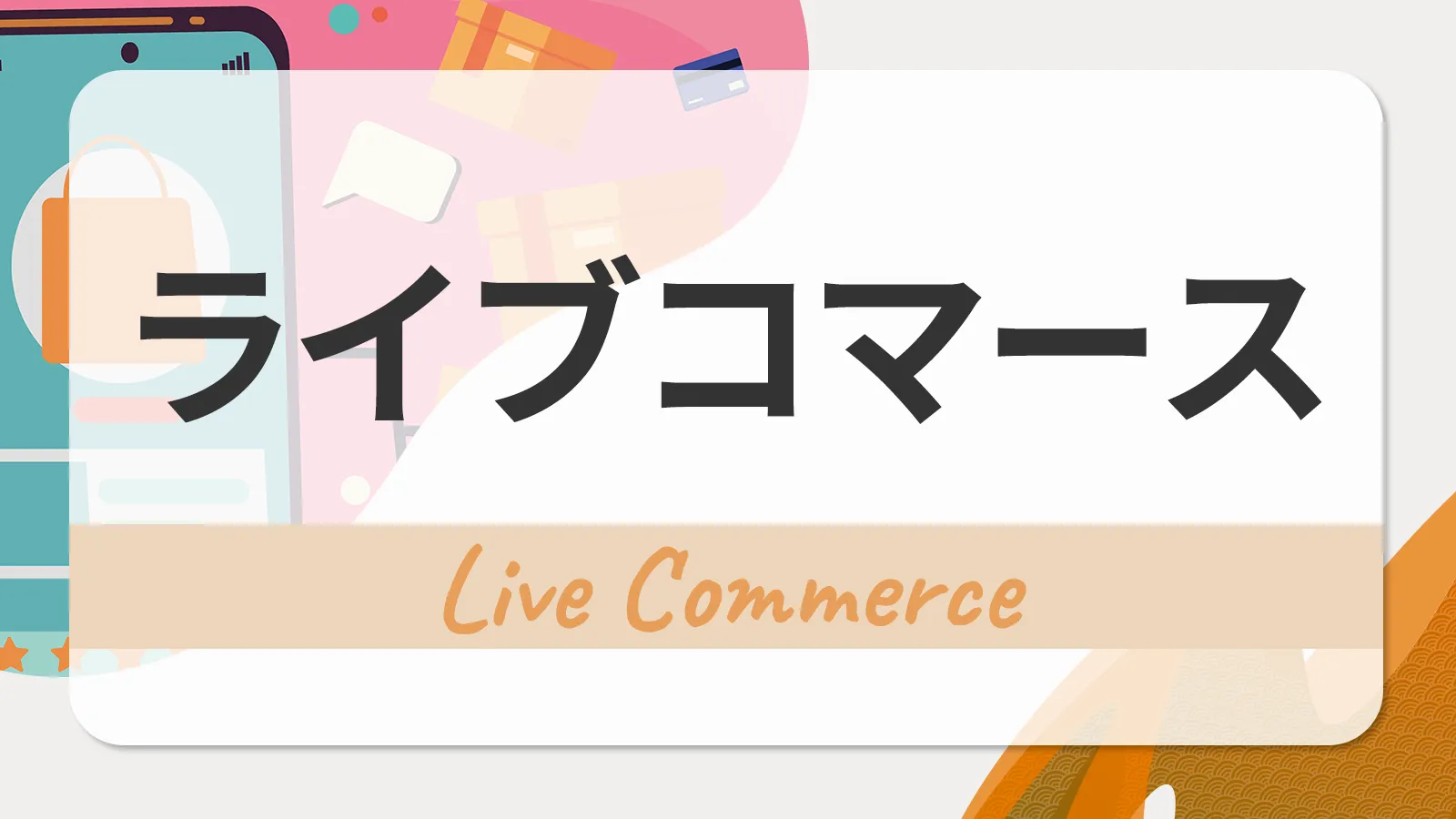 ライブコマース

Live Commerce